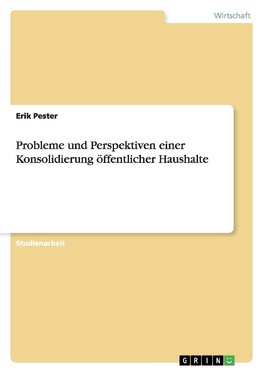 Wirtschaft

Erik Pester

Probleme und Perspektiven einer Konsolidierung öffentlicher Haushalte

Studienarbeit

GRIN